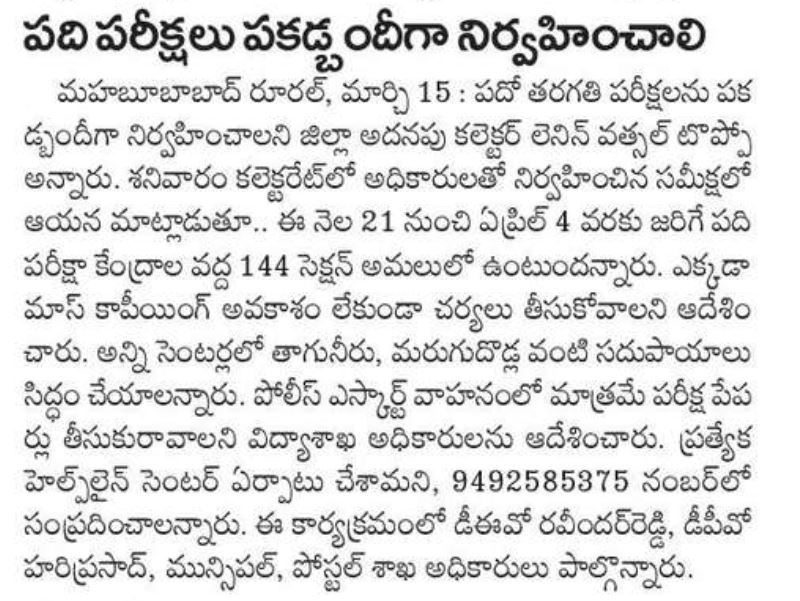 పది పరీక్షలు పకడ్బందీగా నిర్వహించాలి

మహబూబాబాద్ రూరల్, మార్చి 15 : పదో తరగతి పరీక్షలను పకడ్బందీగా నిర్వహించాలని జిల్లా అదనపు కలెక్టర్ లెనిన్ వత్సల్ టొప్పో అన్నారు. శనివారం కలెక్టరేట్‌లో అధికారులతో నిర్వహించిన సమీక్షలో ఆయన మాట్లాడుతూ.. ఈ నెల 21 నుంచి ఏప్రిల్ 4 వరకు జరిగే పది పరీక్షా కేంద్రాల వద్ద 144 సెక్షన్ అమలులో ఉంటుందన్నారు. ఎక్కడా మాస్ కాపీయింగ్ అవకాశం లేకుండా చర్యలు తీసుకోవాలని ఆదేశించారు. అన్ని సెంటర్లలో తాగునీరు, మరుగుదొడ్ల వంటి సదుపాయాలు సిద్ధం చేయాలన్నారు. పోలీస్ ఎస్కార్ట్ వాహనంలో మాత్రమే పరీక్ష పేపర్లు తీసుకురావాలని విద్యాశాఖ అధికారులను ఆదేశించారు. ప్రత్యేక హెల్ప్‌లైన్ సెంటర్ ఏర్పాటు చేశామని, 9492585375 నంబర్‌లో సంప్రదించాలన్నారు. ఈ కార్యక్రమంలో డీఈవో రవీందర్‌రెడ్డి, డీపీవో హరిప్రసాద్, మున్సిపల్, పోస్టల్ శాఖ అధికారులు పాల్గొన్నారు.